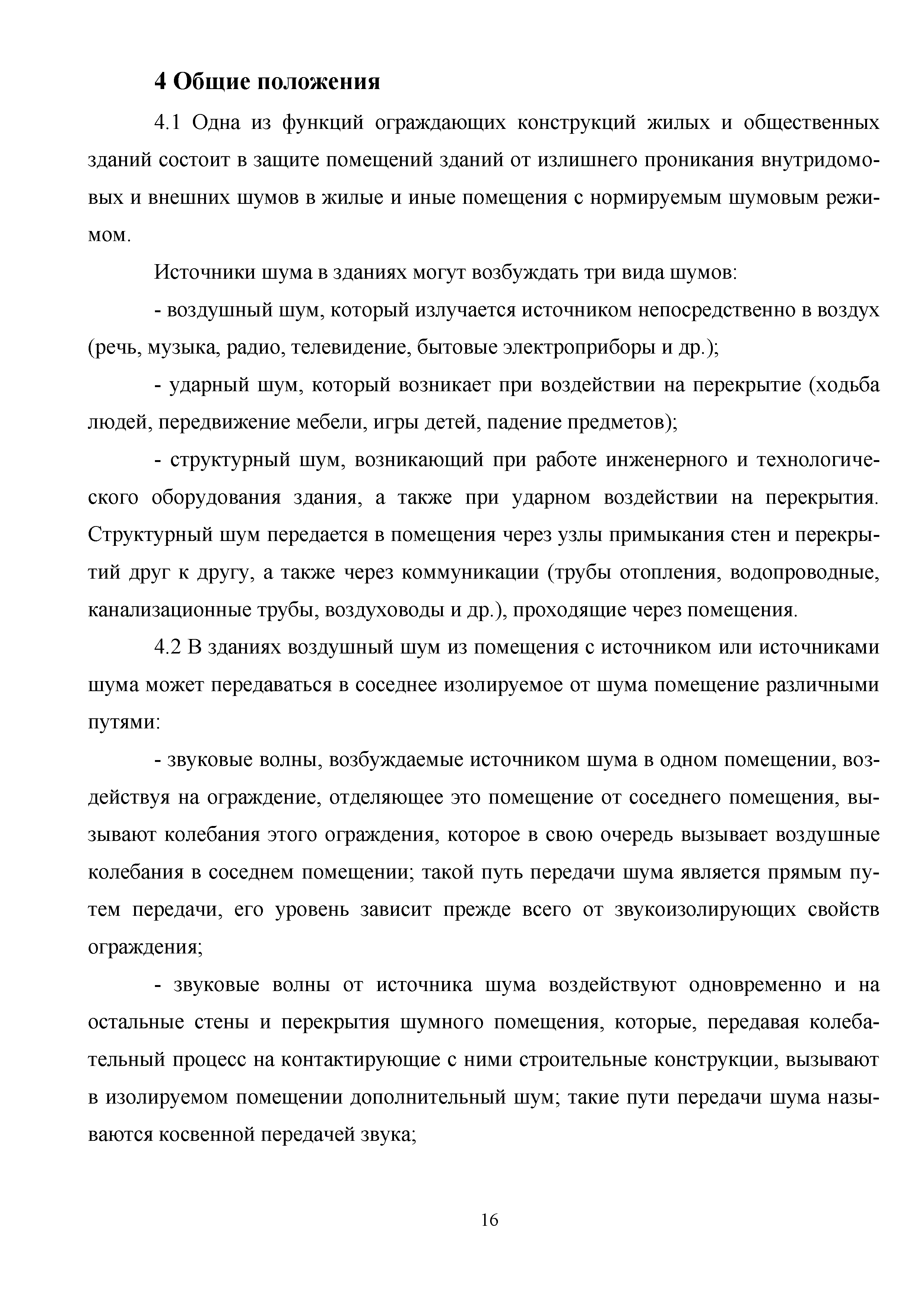 4 Общие положения

4.1 Одна из функций ограждающих конструкций жилых и общественных зданий состоит в защите помещений зданий от излишнего проникания внутридомовых и внешних шумов в жилые и иные помещения с нормируемым шумовым режимом.

Источники шума в зданиях могут возбуждать три вида шумов:

- воздушный шум, который излучается источником непосредственно в воздух (речь, музыка, радио, телевидение, бытовые электроприборы и др.);

- ударный шум, который возникает при воздействии на перекрытие (ходьба людей, передвижение мебели, игры детей, падение предметов);

- структурный шум, возникающий при работе инженерного и технологического оборудования здания, а также при ударном воздействии на перекрытия. Структурный шум передается в помещения через узлы примыкания стен и перекрытий друг к другу, а также через коммуникации (трубы отопления, водопроводные, канализационные трубы, воздуховоды и др.), проходящие через помещения.

4.2 В зданиях воздушный шум из помещения с источником или источниками шума может передаваться в соседнее изолируемое от шума помещение различными путями:

- звуковые волны, возбуждаемые источником шума в одном помещении, воздействуя на ограждение, отделяющее это помещение от соседнего помещения, вызывают колебания этого ограждения, которое в свою очередь вызывает воздушные колебания в соседнем помещении; такой путь передачи шума является прямым путем передачи, его уровень зависит прежде всего от звукоизолирующих свойств ограждения;

- звуковые волны от источника шума воздействуют одновременно и на остальные стены и перекрытия шумного помещения, которые, передавая колебательный процесс на контактирующие с ними строительные конструкции, вызывают в изолируемом помещении дополнительный шум; такие пути передачи шума называются косвенной передачей звука;

16